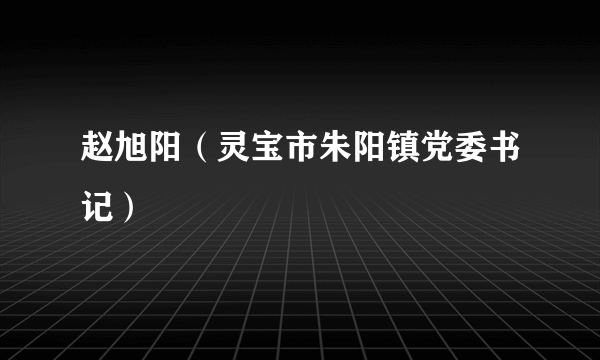 赵旭阳（灵宝市朱阳镇党委书记）